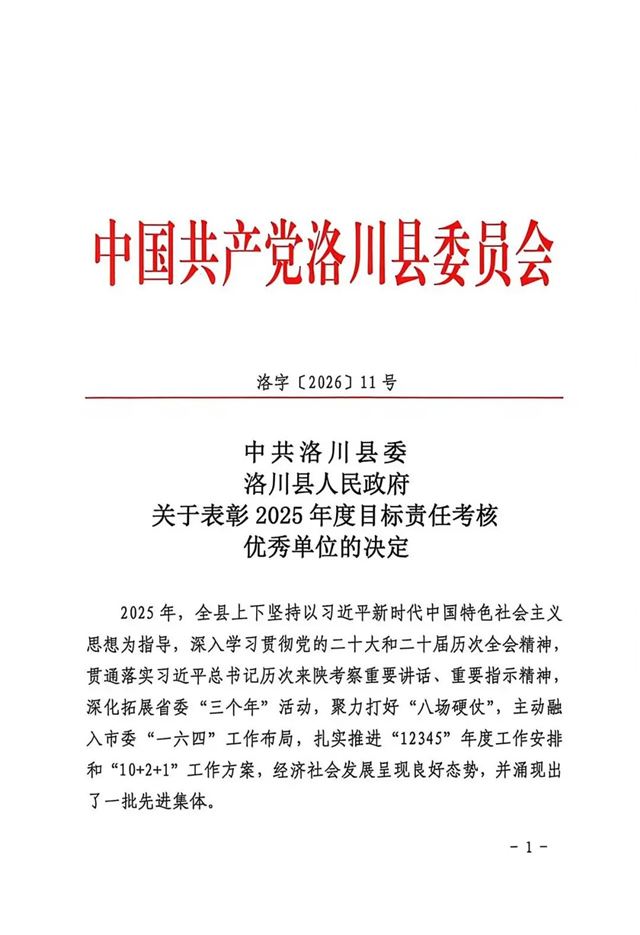 中国共产党洛川县委员会

洛字〔2026〕11号

中共洛川县委
洛川县人民政府
关于表彰2025年度目标责任考核
优秀单位的决定

2025年，全县上下坚持以习近平新时代中国特色社会主义思想为指导，深入学习贯彻党的二十大和二十届历次全会精神，贯通落实习近平总书记历次来陕考察重要讲话、重要指示精神，深化拓展省委“三个年”活动，聚力打好“八场硬仗”，主动融入市委“一六四”工作布局，扎实推进“12345”年度工作安排和“10+2+1”工作方案，经济社会发展呈现良好态势，并涌现出了一批先进集体。

- 1 -